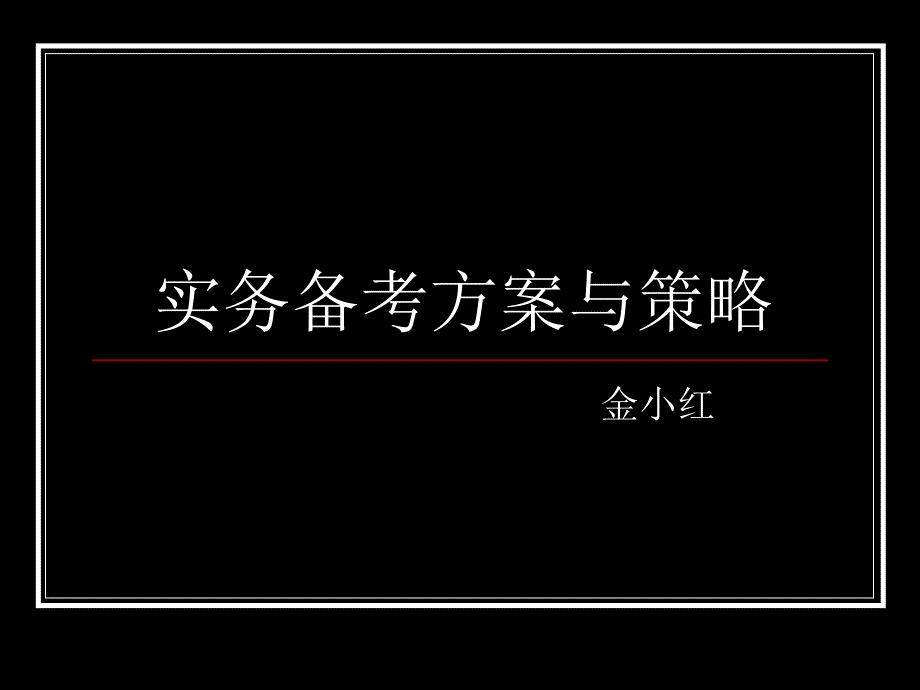 实务备考方案与策略

金小红